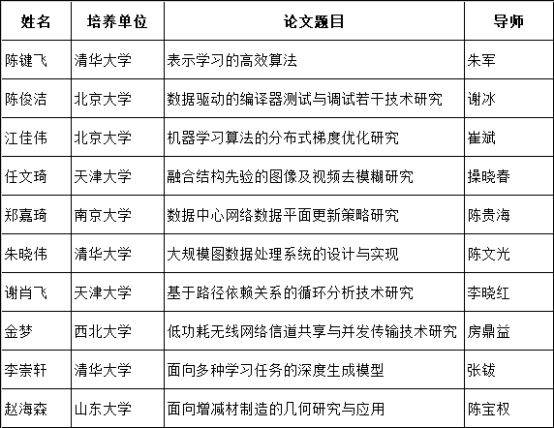 | 姓名 | 培养单位 | 论文题目 | 导师 |
|---|---|---|---|
| 陈键飞 | 清华大学 | 表示学习的高效算法 | 朱军 |
| 陈俊洁 | 北京大学 | 数据驱动的编译器测试与调试若干技术研究 | 谢冰 |
| 江佳伟 | 北京大学 | 机器学习算法的分布式梯度优化研究 | 崔斌 |
| 任文琦 | 天津大学 | 融合结构先验的图像及视频去模糊研究 | 操晓春 |
| 郑嘉琦 | 南京大学 | 数据中心网络数据平面更新策略研究 | 陈贵海 |
| 朱晓伟 | 清华大学 | 大规模图数据处理系统的设计与实现 | 陈文光 |
| 谢肖飞 | 天津大学 | 基于路径依赖关系的循环分析技术研究 | 李晓红 |
| 金梦 | 西北大学 | 低功耗无线网络信道共享与并发传输技术研究 | 房鼎益 |
| 李崇轩 | 清华大学 | 面向多种学习任务的深度生成模型 | 张钹 |
| 赵海森 | 山东大学 | 面向增减材制造的几何研究与应用 | 陈宝权 |